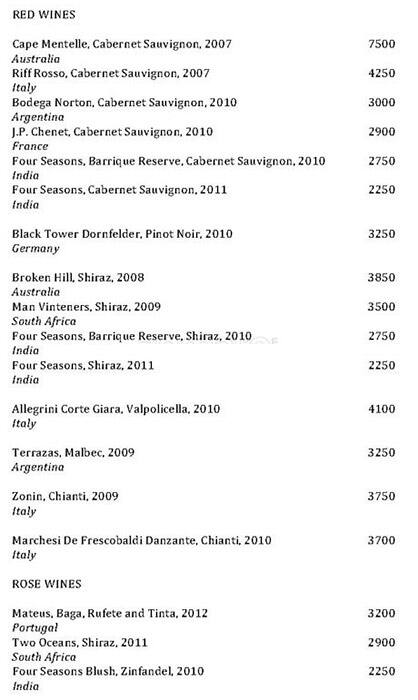 RED WINES

Cape Mentelle, Cabernet Sauvignon, 2007 7500
Australia
Riff Rosso, Cabernet Sauvignon, 2007 4250
Italy
Bodega Norton, Cabernet Sauvignon, 2010 3000
Argentina
J.P. Chenet, Cabernet Sauvignon, 2010 2900
France
Four Seasons, Barrique Reserve, Cabernet Sauvignon, 2010 2750
India
Four Seasons, Cabernet Sauvignon, 2011 2250
India

Black Tower Dornfelder, Pinot Noir, 2010 3250
Germany

Broken Hill, Shiraz, 2008 3850
Australia
Man Vinteners, Shiraz, 2009 3500
South Africa
Four Seasons, Barrique Reserve, Shiraz, 2010 2750
India
Four Seasons, Shiraz, 2011 2250
India

Allegrini Corte Giara, Valpolicella, 2010 4100
Italy

Terrazas, Malbec, 2009 3250
Argentina

Zonin, Chianti, 2009 3750
Italy

Marchesi De Frescobaldi Danzante, Chianti, 2010 3700
Italy

ROSE WINES

Mateus, Baga, Rufete and Tinta, 2012 3200
Portugal
Two Oceans, Shiraz, 2011 2900
South Africa
Four Seasons Blush, Zinfandel, 2010 2250
India